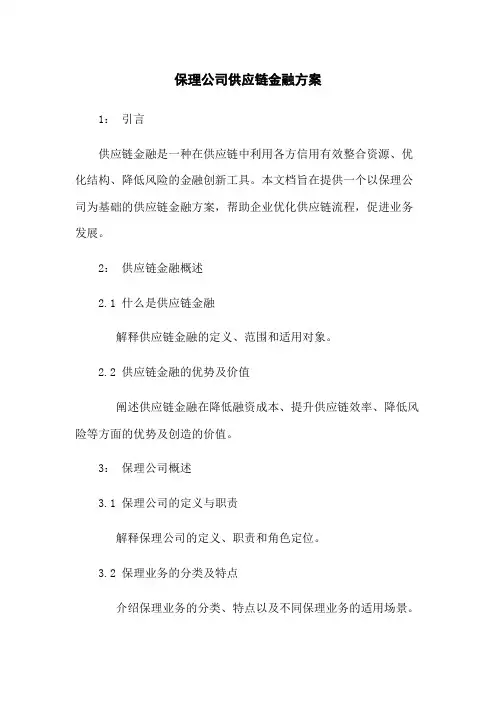 保理公司供应链金融方案

1： 引言

供应链金融是一种在供应链中利用各方信用有效整合资源、优化结构、降低风险的金融创新工具。本文档旨在提供一个以保理公司为基础的供应链金融方案，帮助企业优化供应链流程，促进业务发展。

2： 供应链金融概述

2.1 什么是供应链金融

解释供应链金融的定义、范围和适用对象。

2.2 供应链金融的优势及价值

阐述供应链金融在降低融资成本、提升供应链效率、降低风险等方面的优势及创造的价值。

3： 保理公司概述

3.1 保理公司的定义与职责

解释保理公司的定义、职责和角色定位。

3.2 保理业务的分类及特点

介绍保理业务的分类、特点以及不同保理业务的适用场景。